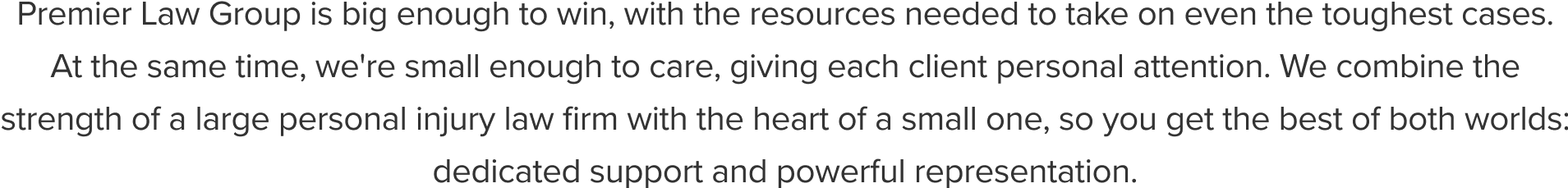 Premier Law Group is big enough to win, with the resources needed to take on even the toughest cases. At the same time, we're small enough to care, giving each client personal attention. We combine the strength of a large personal injury law firm with the heart of a small one, so you get the best of both worlds: dedicated support and powerful representation.